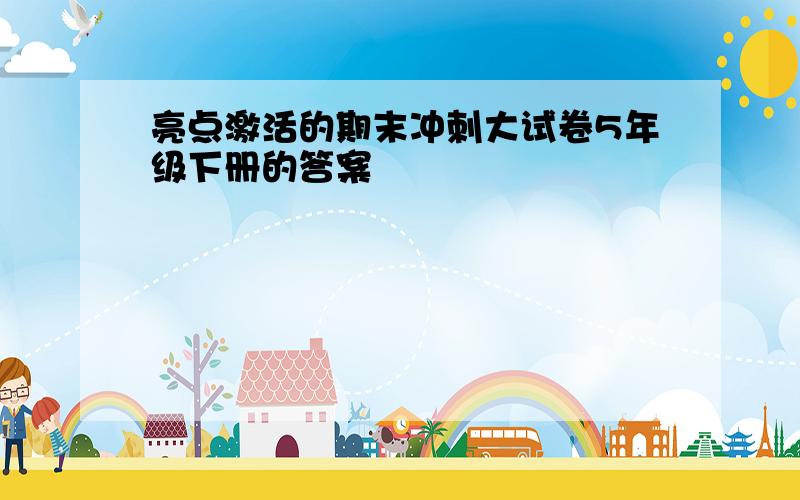 亮点激活的期末冲刺大试卷5年级下册的答案